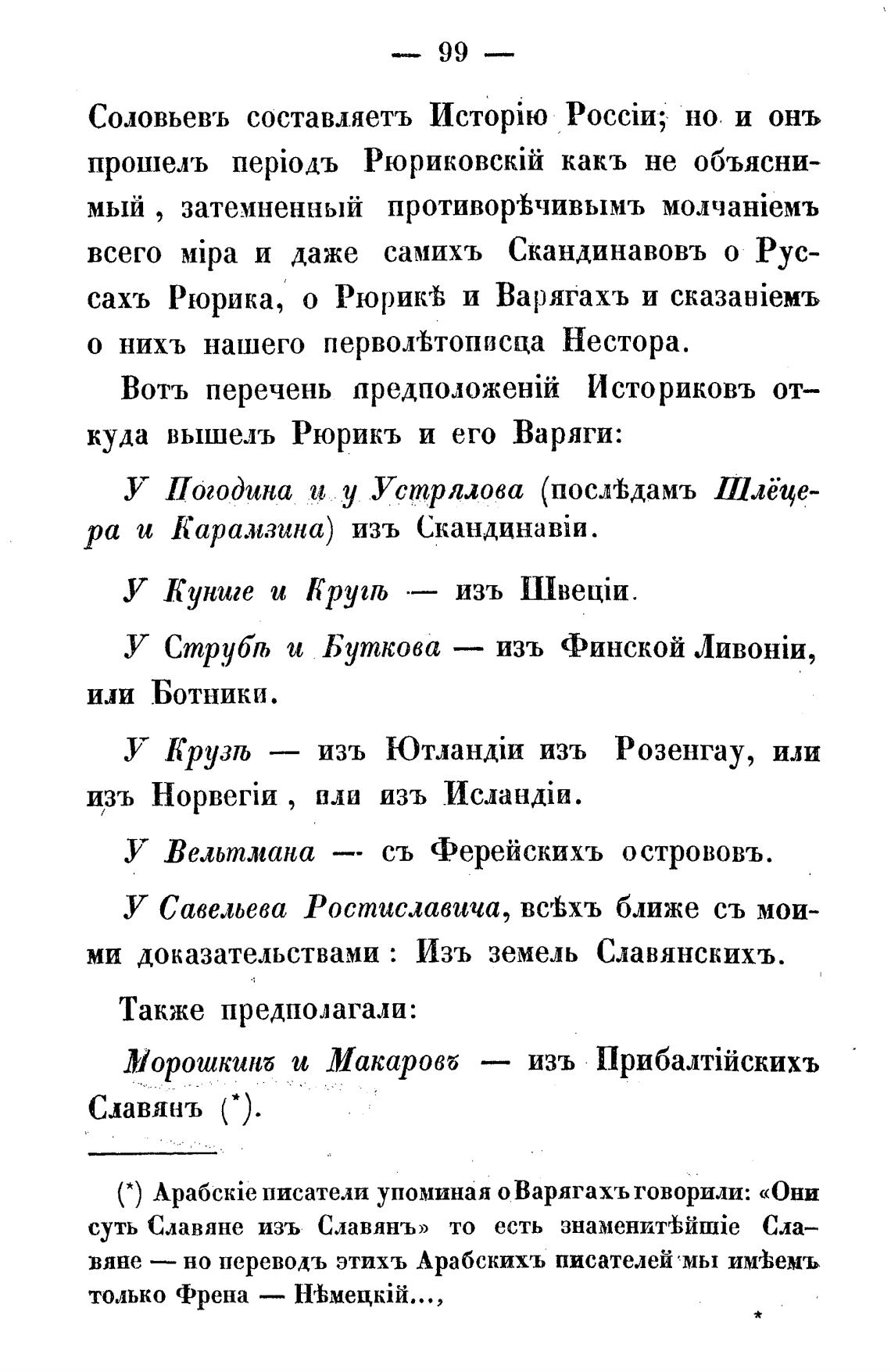 — 99 —

Соловьевъ составляетъ Исторію Россіи; но и онъ прошелъ періодъ Рюриковскій какъ не объяснимый, затемненный противорѣчивымъ молчаніемъ всего міра и даже самихъ Скандинавовъ о Руссахъ Рюрика, о Рюрикѣ и Варягахъ и сказаніемъ о нихъ нашего перволѣтописца Нестора.

Вотъ перечень предположеній Историковъ откуда вышелъ Рюрикъ и его Варяги:

У Погодина и у Устрялова (послѣдамъ Шлёцера и Карамзина) изъ Скандинавіи.

У Куниге и Кругѣ — изъ Швеціи.

У Струбѣ и Буткова — изъ Финской Ливоніи, или Ботники.

У Крузѣ — изъ Ютландіи изъ Розенгау, или изъ Норвегіи, или изъ Исландіи.

У Вельтмана — съ Ферейскихъ острововъ.

У Савельева Ростиславича, всѣхъ ближе съ моими доказательствами: Изъ земель Славянскихъ.

Также предполагали:

Морошкинъ и Макаровъ — изъ Прибалтійскихъ Славянъ (*).

(*) Арабскіе писатели упоминая о Варягахъ говорили: «Они суть Славяне изъ Славянъ» то есть знаменитѣйшіе Славяне — но переводъ этихъ Арабскихъ писателей мы имѣемъ только Френа — Нѣмецкій...,

*